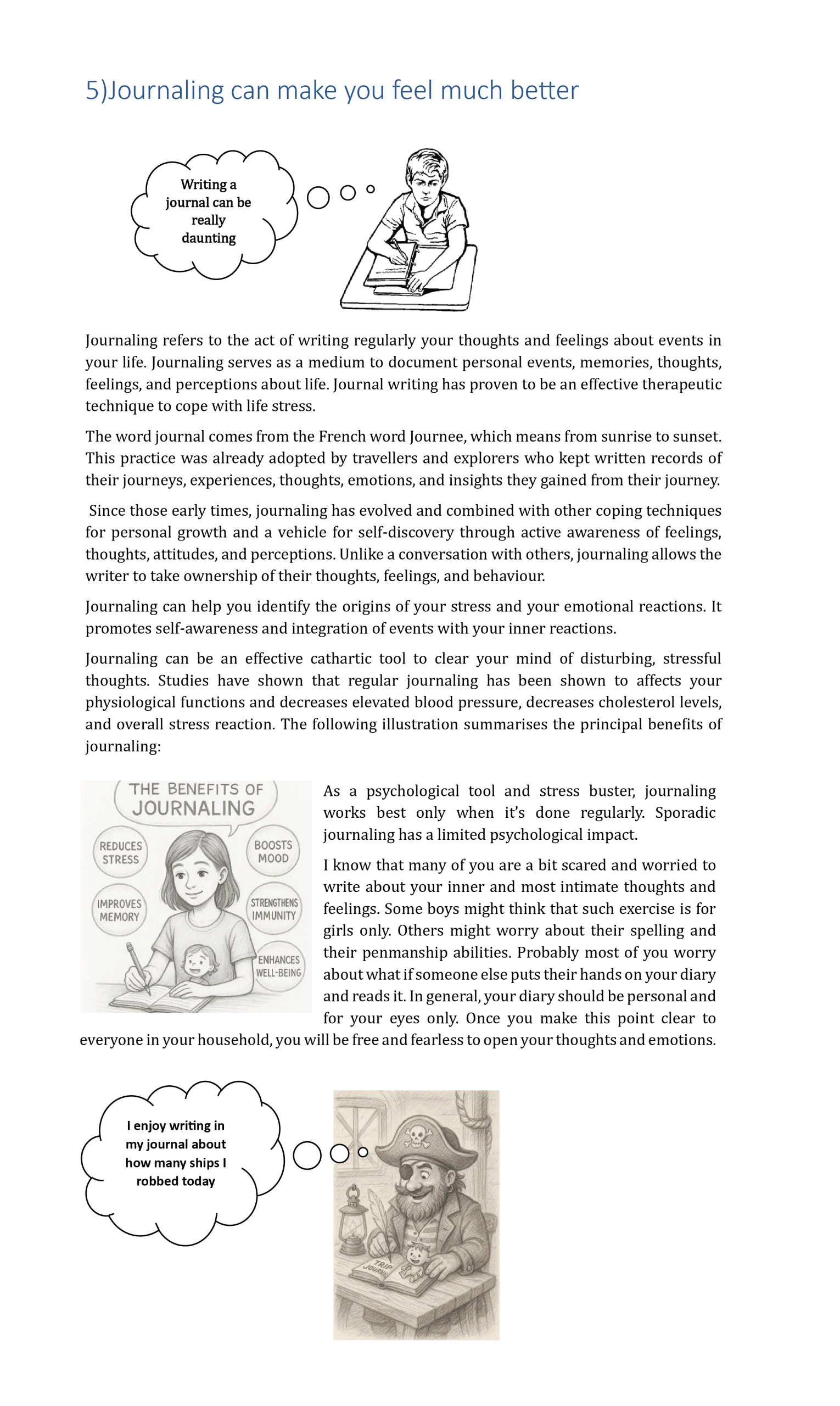 5)Journaling can make you feel much better

Writing a journal can be really daunting

Journaling refers to the act of writing regularly your thoughts and feelings about events in your life. Journaling serves as a medium to document personal events, memories, thoughts, feelings, and perceptions about life. Journal writing has proven to be an effective therapeutic technique to cope with life stress.

The word journal comes from the French word Journee, which means from sunrise to sunset. This practice was already adopted by travellers and explorers who kept written records of their journeys, experiences, thoughts, emotions, and insights they gained from their journey.

Since those early times, journaling has evolved and combined with other coping techniques for personal growth and a vehicle for self-discovery through active awareness of feelings, thoughts, attitudes, and perceptions. Unlike a conversation with others, journaling allows the writer to take ownership of their thoughts, feelings, and behaviour.

Journaling can help you identify the origins of your stress and your emotional reactions. It promotes self-awareness and integration of events with your inner reactions.

Journaling can be an effective cathartic tool to clear your mind of disturbing, stressful thoughts. Studies have shown that regular journaling has been shown to affects your physiological functions and decreases elevated blood pressure, decreases cholesterol levels, and overall stress reaction. The following illustration summarises the principal benefits of journaling:

THE BENEFITS OF JOURNALING

REDUCES STRESS

BOOSTS MOOD

IMPROVES MEMORY

STRENGTHENS IMMUNITY

ENHANCES WELL-BEING

As a psychological tool and stress buster, journaling works best only when it's done regularly. Sporadic journaling has a limited psychological impact.

I know that many of you are a bit scared and worried to write about your inner and most intimate thoughts and feelings. Some boys might think that such exercise is for girls only. Others might worry about their spelling and their penmanship abilities. Probably most of you worry about what if someone else puts their hands on your diary and reads it. In general, your diary should be personal and for your eyes only. Once you make this point clear to everyone in your household, you will be free and fearless to open your thoughts and emotions.

I enjoy writing in my journal about how many ships I robbed today

TRIP JOURNAL